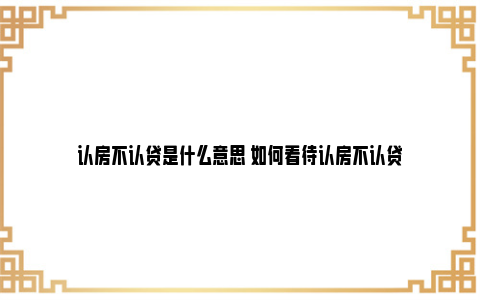 认房不认贷是什么意思 如何看待认房不认贷